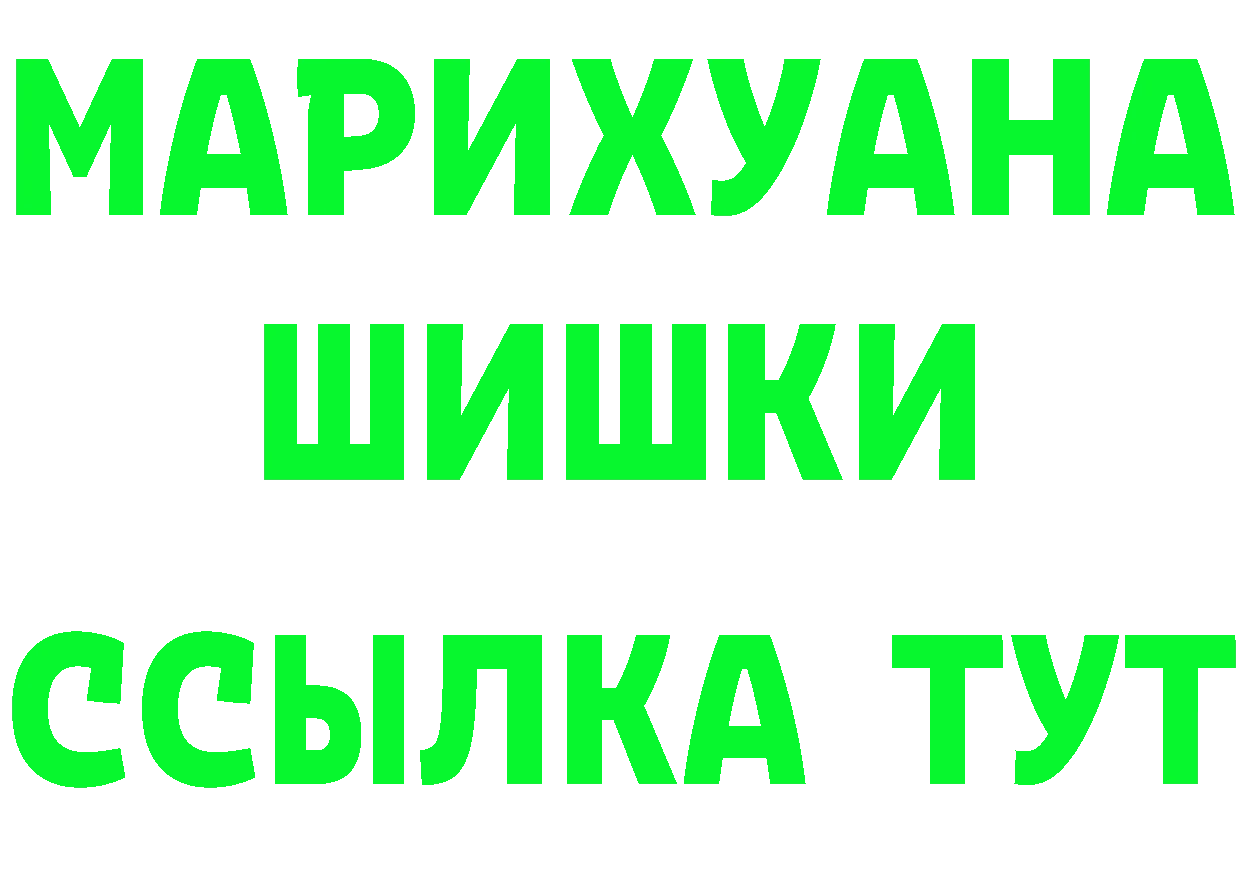 МАРИХУАНА
ШИШКИ
ССЫЛКА ТУТ